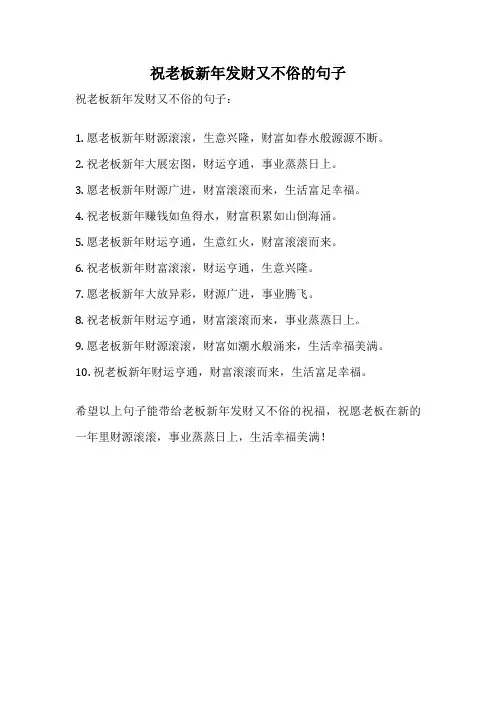 祝老板新年发财又不俗的句子

祝老板新年发财又不俗的句子：

1. 愿老板新年财源滚滚，生意兴隆，财富如春水般源源不断。

2. 祝老板新年大展宏图，财运亨通，事业蒸蒸日上。

3. 愿老板新年财源广进，财富滚滚而来，生活富足幸福。

4. 祝老板新年赚钱如鱼得水，财富积累如山倒海涌。

5. 愿老板新年财运亨通，生意红火，财富滚滚而来。

6. 祝老板新年财富滚滚，财运亨通，生意兴隆。

7. 愿老板新年大放异彩，财源广进，事业腾飞。

8. 祝老板新年财运亨通，财富滚滚而来，事业蒸蒸日上。

9. 愿老板新年财源滚滚，财富如潮水般涌来，生活幸福美满。

10. 祝老板新年财运亨通，财富滚滚而来，生活富足幸福。

希望以上句子能带给老板新年发财又不俗的祝福，祝愿老板在新的一年里财源滚滚，事业蒸蒸日上，生活幸福美满！